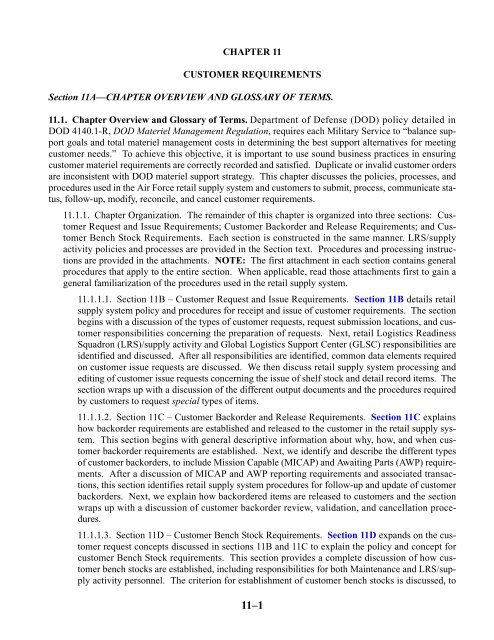 CHAPTER 11

CUSTOMER REQUIREMENTS

Section 11A—CHAPTER OVERVIEW AND GLOSSARY OF TERMS.

11.1. Chapter Overview and Glossary of Terms. Department of Defense (DOD) policy detailed in DOD 4140.1-R, DOD Materiel Management Regulation, requires each Military Service to "balance support goals and total materiel management costs in determining the best support alternatives for meeting customer needs." To achieve this objective, it is important to use sound business practices in ensuring customer materiel requirements are correctly recorded and satisfied. Duplicate or invalid customer orders are inconsistent with DOD materiel support strategy. This chapter discusses the policies, processes, and procedures used in the Air Force retail supply system and customers to submit, process, communicate status, follow-up, modify, reconcile, and cancel customer requirements.

11.1.1. Chapter Organization. The remainder of this chapter is organized into three sections: Customer Request and Issue Requirements; Customer Backorder and Release Requirements; and Customer Bench Stock Requirements. Each section is constructed in the same manner. LRS/supply activity policies and processes are provided in the Section text. Procedures and processing instructions are provided in the attachments. NOTE: The first attachment in each section contains general procedures that apply to the entire section. When applicable, read those attachments first to gain a general familiarization of the procedures used in the retail supply system.

11.1.1.1. Section 11B – Customer Request and Issue Requirements. Section 11B details retail supply system policy and procedures for receipt and issue of customer requirements. The section begins with a discussion of the types of customer requests, request submission locations, and customer responsibilities concerning the preparation of requests. Next, retail Logistics Readiness Squadron (LRS)/supply activity and Global Logistics Support Center (GLSC) responsibilities are identified and discussed. After all responsibilities are identified, common data elements required on customer issue requests are discussed. We then discuss retail supply system processing and editing of customer issue requests concerning the issue of shelf stock and detail record items. The section wraps up with a discussion of the different output documents and the procedures required by customers to request special types of items.

11.1.1.2. Section 11C – Customer Backorder and Release Requirements. Section 11C explains how backorder requirements are established and released to the customer in the retail supply system. This section begins with general descriptive information about why, how, and when customer backorder requirements are established. Next, we identify and describe the different types of customer backorders, to include Mission Capable (MICAP) and Awaiting Parts (AWP) requirements. After a discussion of MICAP and AWP reporting requirements and associated transactions, this section identifies retail supply system procedures for follow-up and update of customer backorders. Next, we explain how backordered items are released to customers and the section wraps up with a discussion of customer backorder review, validation, and cancellation procedures.

11.1.1.3. Section 11D – Customer Bench Stock Requirements. Section 11D expands on the customer request concepts discussed in sections 11B and 11C to explain the policy and concept for customer Bench Stock requirements. This section provides a complete discussion of how customer bench stocks are established, including responsibilities for both Maintenance and LRS/supply activity personnel. The criterion for establishment of customer bench stocks is discussed, to

11–1